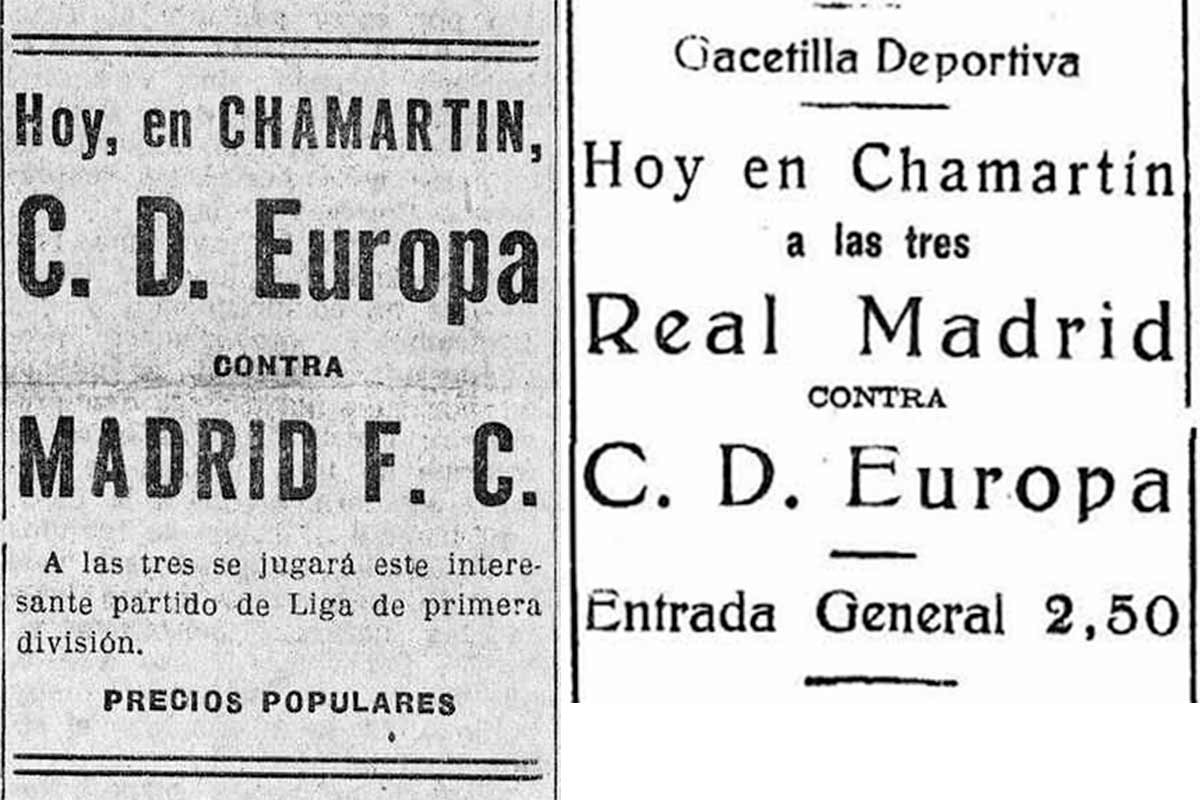 Hoy, en CHAMARTIN,

C. D. Europa

CONTRA

MADRID F. C.

A las tres se jugará este interesante partido de Liga de primera división.

PRECIOS POPULARES

Gacetilla Deportiva

Hoy en Chamartín

a las tres

Real Madrid

CONTRA

C. D. Europa

Entrada General 2,50